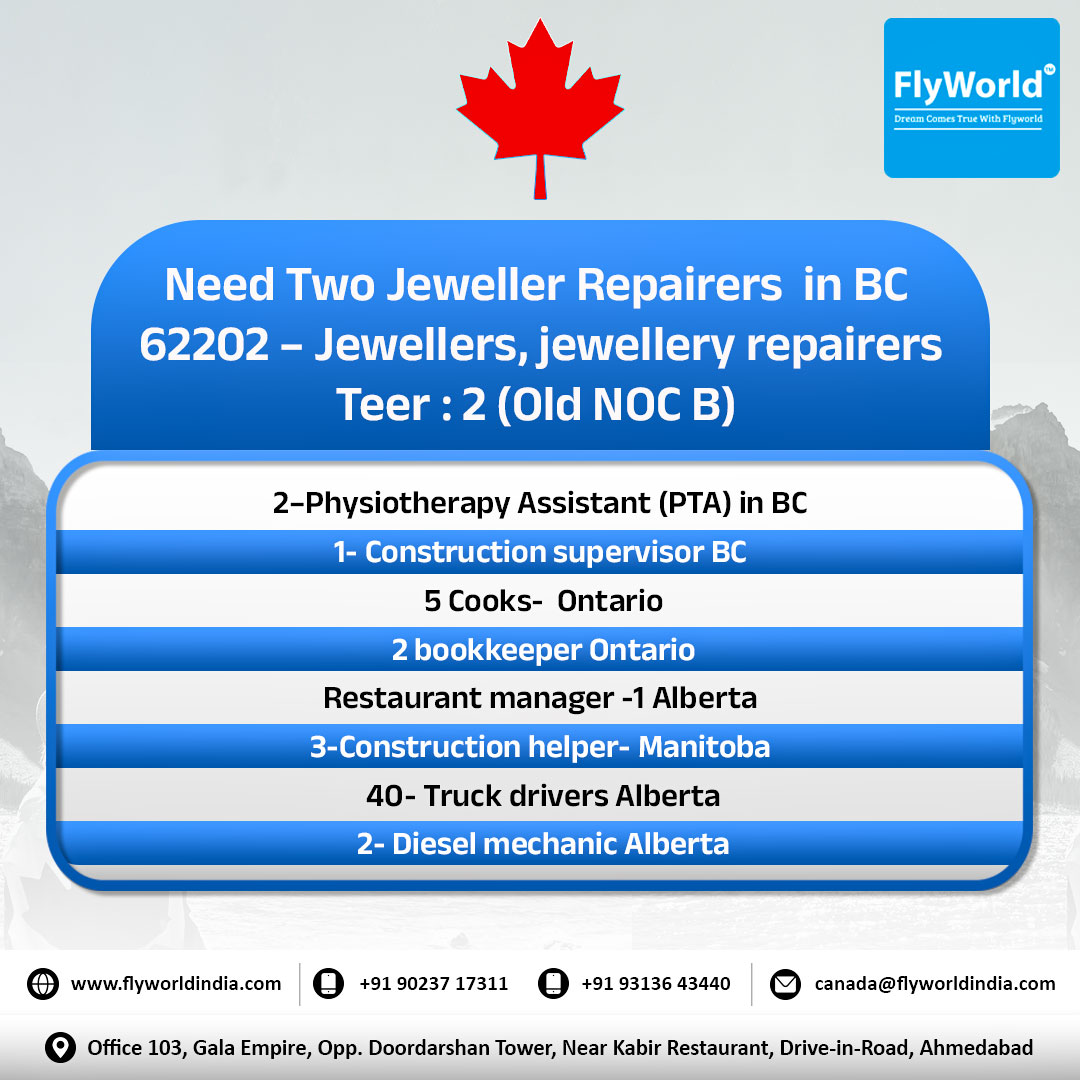 FlyWorld™
Dream Comes True With Flyworld

Need Two Jeweller Repairers in BC
62202 – Jewellers, jewellery repairers
Teer : 2 (Old NOC B)

2–Physiotherapy Assistant (PTA) in BC
1- Construction supervisor BC
5 Cooks- Ontario
2 bookkeeper Ontario
Restaurant manager -1 Alberta
3-Construction helper- Manitoba
40- Truck drivers Alberta
2- Diesel mechanic Alberta

www.flyworldindia.com
+91 90237 17311
+91 93136 43440
canada@flyworldindia.com

Office 103, Gala Empire, Opp. Doordarshan Tower, Near Kabir Restaurant, Drive-in-Road, Ahmedabad